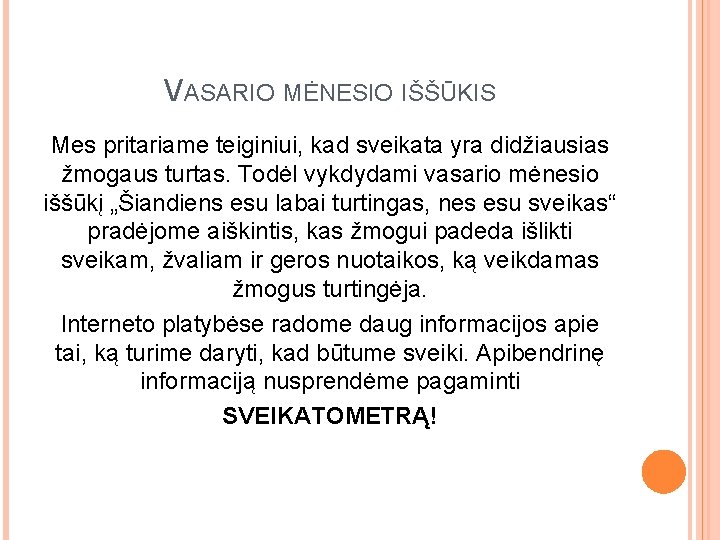 VASARIO MĖNESIO IŠŠŪKIS

Mes pritariame teiginiui, kad sveikata yra didžiausias žmogaus turtas. Todėl vykdydami vasario mėnesio iššūkį „Šiandiens esu labai turtingas, nes esu sveikas“ pradėjome aiškintis, kas žmogui padeda išlikti sveikam, žvaliam ir geros nuotaikos, ką veikdamas žmogus turtingėja.

Interneto platybėse radome daug informacijos apie tai, ką turime daryti, kad būtume sveiki. Apibendrinę informaciją nusprendėme pagaminti

SVEIKATOMETRĄ!